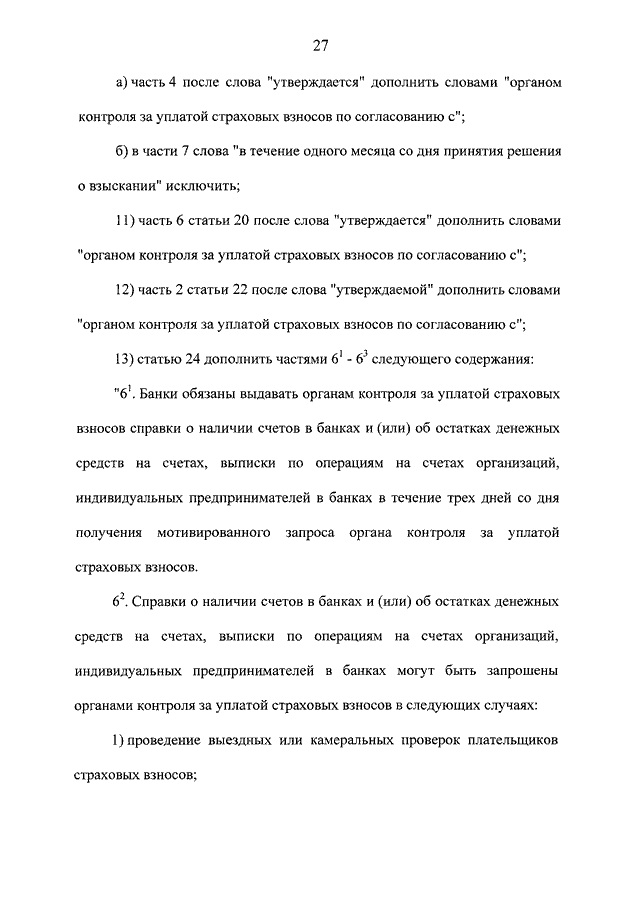 27

а) часть 4 после слова "утверждается" дополнить словами "органом контроля за уплатой страховых взносов по согласованию с";

б) в части 7 слова "в течение одного месяца со дня принятия решения о взыскании" исключить;

11) часть 6 статьи 20 после слова "утверждается" дополнить словами "органом контроля за уплатой страховых взносов по согласованию с";

12) часть 2 статьи 22 после слова "утверждаемой" дополнить словами "органом контроля за уплатой страховых взносов по согласованию с";

13) статью 24 дополнить частями $6^1$ - $6^3$ следующего содержания:

"$6^1$. Банки обязаны выдавать органам контроля за уплатой страховых взносов справки о наличии счетов в банках и (или) об остатках денежных средств на счетах, выписки по операциям на счетах организаций, индивидуальных предпринимателей в банках в течение трех дней со дня получения мотивированного запроса органа контроля за уплатой страховых взносов.

$6^2$. Справки о наличии счетов в банках и (или) об остатках денежных средств на счетах, выписки по операциям на счетах организаций, индивидуальных предпринимателей в банках могут быть запрошены органами контроля за уплатой страховых взносов в следующих случаях:

1) проведение выездных или камеральных проверок плательщиков страховых взносов;